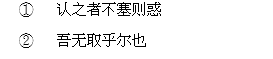 ① 认之者不塞则惑

② 吾无取乎尔也